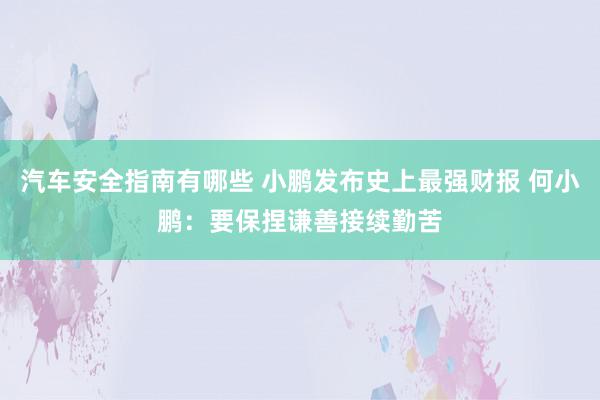 汽车安全指南有哪些 小鹏发布史上最强财报 何小鹏：要保捏谦善接续勤苦